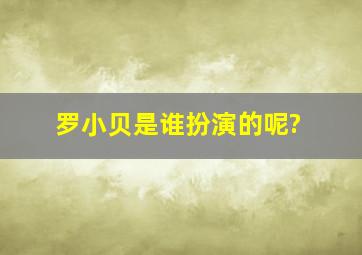 罗小贝是谁扮演的呢?